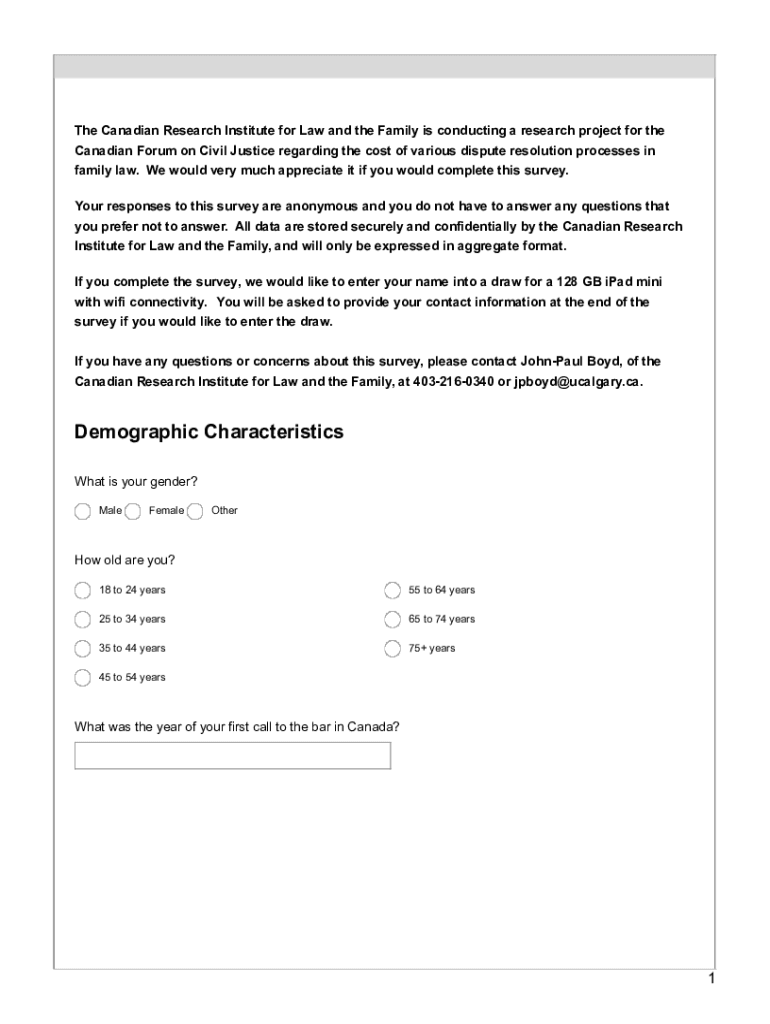 The Canadian Research Institute for Law and the Family is conducting a research project for the Canadian Forum on Civil Justice regarding the cost of various dispute resolution processes in family law. We would very much appreciate it if you would complete this survey.

Your responses to this survey are anonymous and you do not have to answer any questions that you prefer not to answer. All data are stored securely and confidentially by the Canadian Research Institute for Law and the Family, and will only be expressed in aggregate format.

If you complete the survey, we would like to enter your name into a draw for a 128 GB iPad mini with wifi connectivity. You will be asked to provide your contact information at the end of the survey if you would like to enter the draw.

If you have any questions or concerns about this survey, please contact John-Paul Boyd, of the Canadian Research Institute for Law and the Family, at 403-216-0340 or jpboyd@ucalgary.ca.

Demographic Characteristics

What is your gender?

Male Female Other

How old are you?

18 to 24 years

25 to 34 years

35 to 44 years

45 to 54 years

55 to 64 years

65 to 74 years

75+ years

What was the year of your first call to the bar in Canada?

1